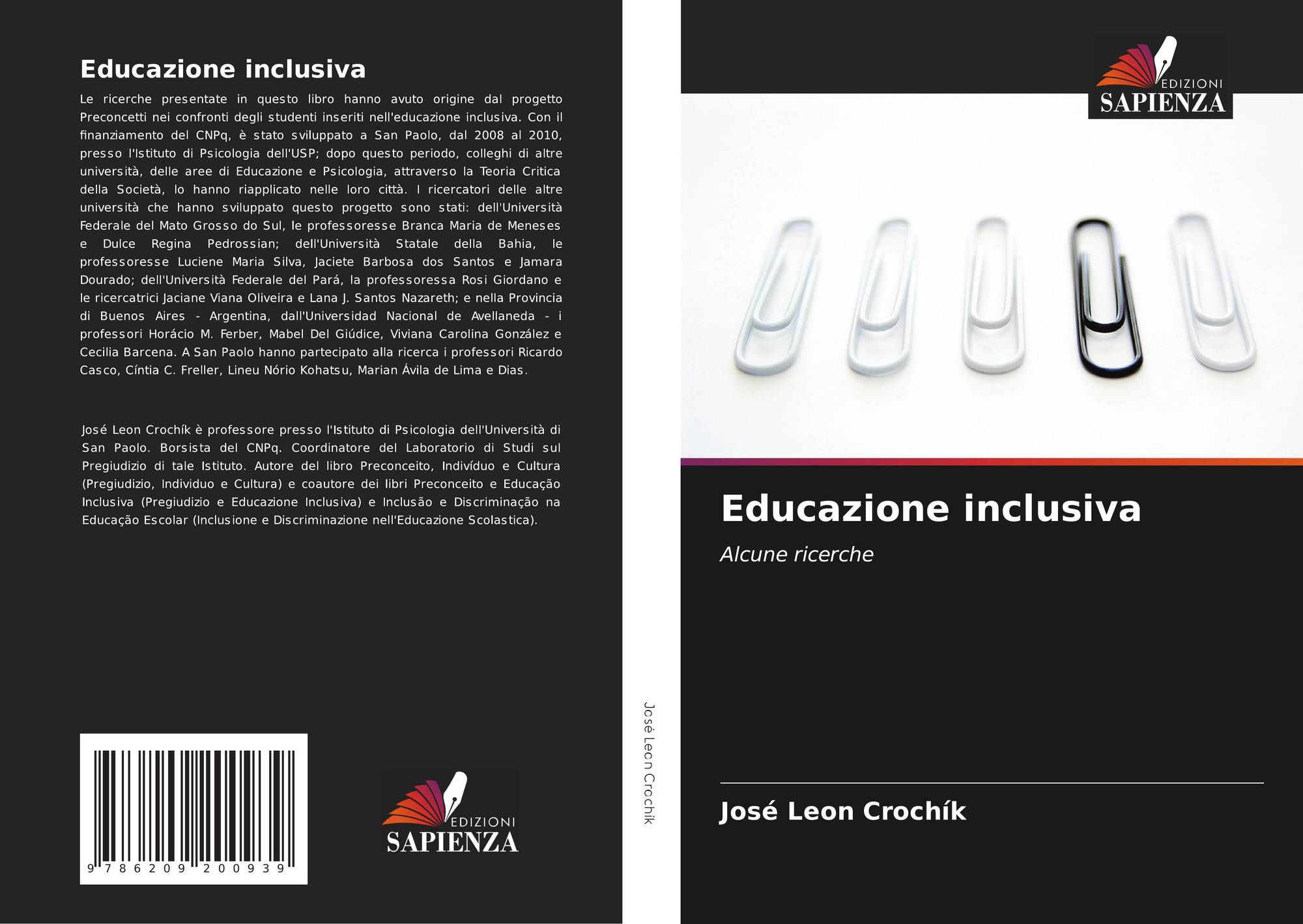 Educazione inclusiva

Le ricerche presentate in questo libro hanno avuto origine dal progetto Preconcetti nei confronti degli studenti inseriti nell'educazione inclusiva. Con il finanziamento del CNPq, è stato sviluppato a San Paolo, dal 2008 al 2010, presso l'Istituto di Psicologia dell'USP; dopo questo periodo, colleghi di altre università, delle aree di Educazione e Psicologia, attraverso la Teoria Critica della Società, lo hanno riapplicato nelle loro città. I ricercatori delle altre università che hanno sviluppato questo progetto sono stati: dell'Università Federale del Mato Grosso do Sul, le professoresse Branca Maria de Meneses e Dulce Regina Pedrossian; dell'Università Statale della Bahia, le professoresse Luciene Maria Silva, Jaciete Barbosa dos Santos e Jamara Dourado; dell'Università Federale del Pará, la professoressa Rosi Giordano e le ricercatrici Jaciane Viana Oliveira e Lana J. Santos Nazareth; e nella Provincia di Buenos Aires - Argentina, dall'Universidad Nacional de Avellaneda - i professori Horácio M. Ferber, Mabel Del Giúdice, Viviana Carolina González e Cecilia Barcena. A San Paolo hanno partecipato alla ricerca i professori Ricardo Casco, Cíntia C. Freller, Lineu Nório Kohatsu, Marian Ávila de Lima e Dias.

José Leon Crochík è professore presso l'Istituto di Psicologia dell'Università di San Paolo. Borsista del CNPq. Coordinatore del Laboratorio di Studi sul Pregiudizio di tale Istituto. Autore del libro Preconceito, Indivíduo e Cultura (Pregiudizio, Individuo e Cultura) e coautore dei libri Preconceito e Educação Inclusiva (Pregiudizio e Educazione Inclusiva) e Inclusão e Discriminação na Educação Escolar (Inclusione e Discriminazione nell'Educazione Scolastica).

9 786209 200939

EDIZIONI SAPIENZA

José Leon Crochík

EDIZIONI SAPIENZA

Educazione inclusiva

Alcune ricerche

José Leon Crochík